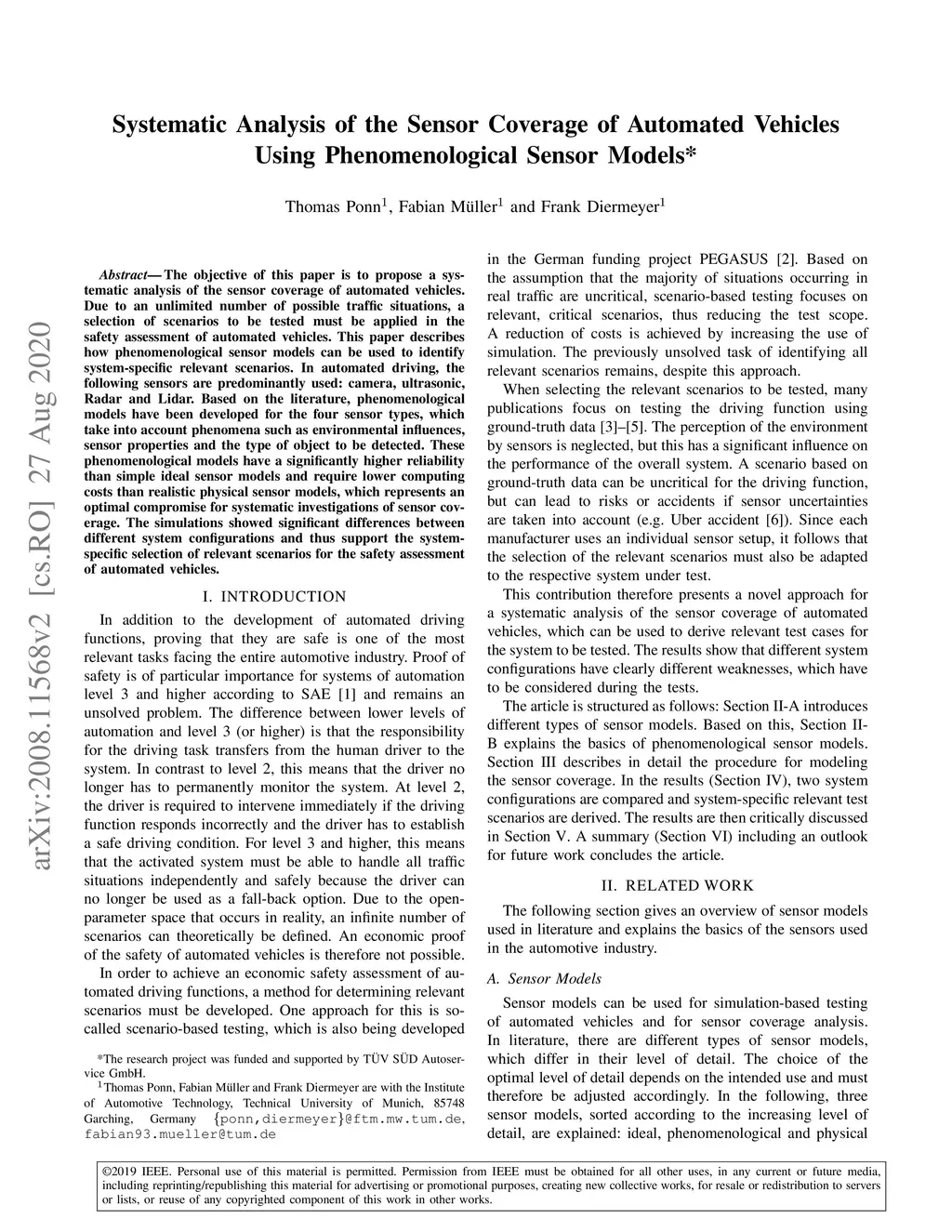 arXiv:2008.11568v2 [cs.RO] 27 Aug 2020

Systematic Analysis of the Sensor Coverage of Automated Vehicles Using Phenomenological Sensor Models*

Thomas Ponn$^1$, Fabian Müller$^1$ and Frank Diermeyer$^1$

Abstract— The objective of this paper is to propose a systematic analysis of the sensor coverage of automated vehicles. Due to an unlimited number of possible traffic situations, a selection of scenarios to be tested must be applied in the safety assessment of automated vehicles. This paper describes how phenomenological sensor models can be used to identify system-specific relevant scenarios. In automated driving, the following sensors are predominantly used: camera, ultrasonic, Radar and Lidar. Based on the literature, phenomenological models have been developed for the four sensor types, which take into account phenomena such as environmental influences, sensor properties and the type of object to be detected. These phenomenological models have a significantly higher reliability than simple ideal sensor models and require lower computing costs than realistic physical sensor models, which represents an optimal compromise for systematic investigations of sensor coverage. The simulations showed significant differences between different system configurations and thus support the system-specific selection of relevant scenarios for the safety assessment of automated vehicles.

I. INTRODUCTION

In addition to the development of automated driving functions, proving that they are safe is one of the most relevant tasks facing the entire automotive industry. Proof of safety is of particular importance for systems of automation level 3 and higher according to SAE [1] and remains an unsolved problem. The difference between lower levels of automation and level 3 (or higher) is that the responsibility for the driving task transfers from the human driver to the system. In contrast to level 2, this means that the driver no longer has to permanently monitor the system. At level 2, the driver is required to intervene immediately if the driving function responds incorrectly and the driver has to establish a safe driving condition. For level 3 and higher, this means that the activated system must be able to handle all traffic situations independently and safely because the driver can no longer be used as a fall-back option. Due to the open-parameter space that occurs in reality, an infinite number of scenarios can theoretically be defined. An economic proof of the safety of automated vehicles is therefore not possible.

In order to achieve an economic safety assessment of automated driving functions, a method for determining relevant scenarios must be developed. One approach for this is so-called scenario-based testing, which is also being developed

*The research project was funded and supported by TÜV SÜD Autoservice GmbH.
$^1$Thomas Ponn, Fabian Müller and Frank Diermeyer are with the Institute of Automotive Technology, Technical University of Munich, 85748 Garching, Germany {ponn,diermeyer}@ftm.mw.tum.de, fabian93.mueller@tum.de

in the German funding project PEGASUS [2]. Based on the assumption that the majority of situations occurring in real traffic are uncritical, scenario-based testing focuses on relevant, critical scenarios, thus reducing the test scope. A reduction of costs is achieved by increasing the use of simulation. The previously unsolved task of identifying all relevant scenarios remains, despite this approach.

When selecting the relevant scenarios to be tested, many publications focus on testing the driving function using ground-truth data [3]–[5]. The perception of the environment by sensors is neglected, but this has a significant influence on the performance of the overall system. A scenario based on ground-truth data can be uncritical for the driving function, but can lead to risks or accidents if sensor uncertainties are taken into account (e.g. Uber accident [6]). Since each manufacturer uses an individual sensor setup, it follows that the selection of the relevant scenarios must also be adapted to the respective system under test.

This contribution therefore presents a novel approach for a systematic analysis of the sensor coverage of automated vehicles, which can be used to derive relevant test cases for the system to be tested. The results show that different system configurations have clearly different weaknesses, which have to be considered during the tests.

The article is structured as follows: Section II-A introduces different types of sensor models. Based on this, Section II-B explains the basics of phenomenological sensor models. Section III describes in detail the procedure for modeling the sensor coverage. In the results (Section IV), two system configurations are compared and system-specific relevant test scenarios are derived. The results are then critically discussed in Section V. A summary (Section VI) including an outlook for future work concludes the article.

II. RELATED WORK

The following section gives an overview of sensor models used in literature and explains the basics of the sensors used in the automotive industry.

A. Sensor Models

Sensor models can be used for simulation-based testing of automated vehicles and for sensor coverage analysis. In literature, there are different types of sensor models, which differ in their level of detail. The choice of the optimal level of detail depends on the intended use and must therefore be adjusted accordingly. In the following, three sensor models, sorted according to the increasing level of detail, are explained: ideal, phenomenological and physical

©2019 IEEE. Personal use of this material is permitted. Permission from IEEE must be obtained for all other uses, in any current or future media, including reprinting/republishing this material for advertising or promotional purposes, creating new collective works, for resale or redistribution to servers or lists, or reuse of any copyrighted component of this work in other works.